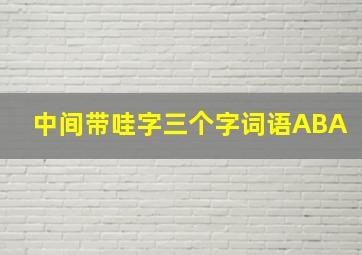 中间带哇字三个字词语ABA